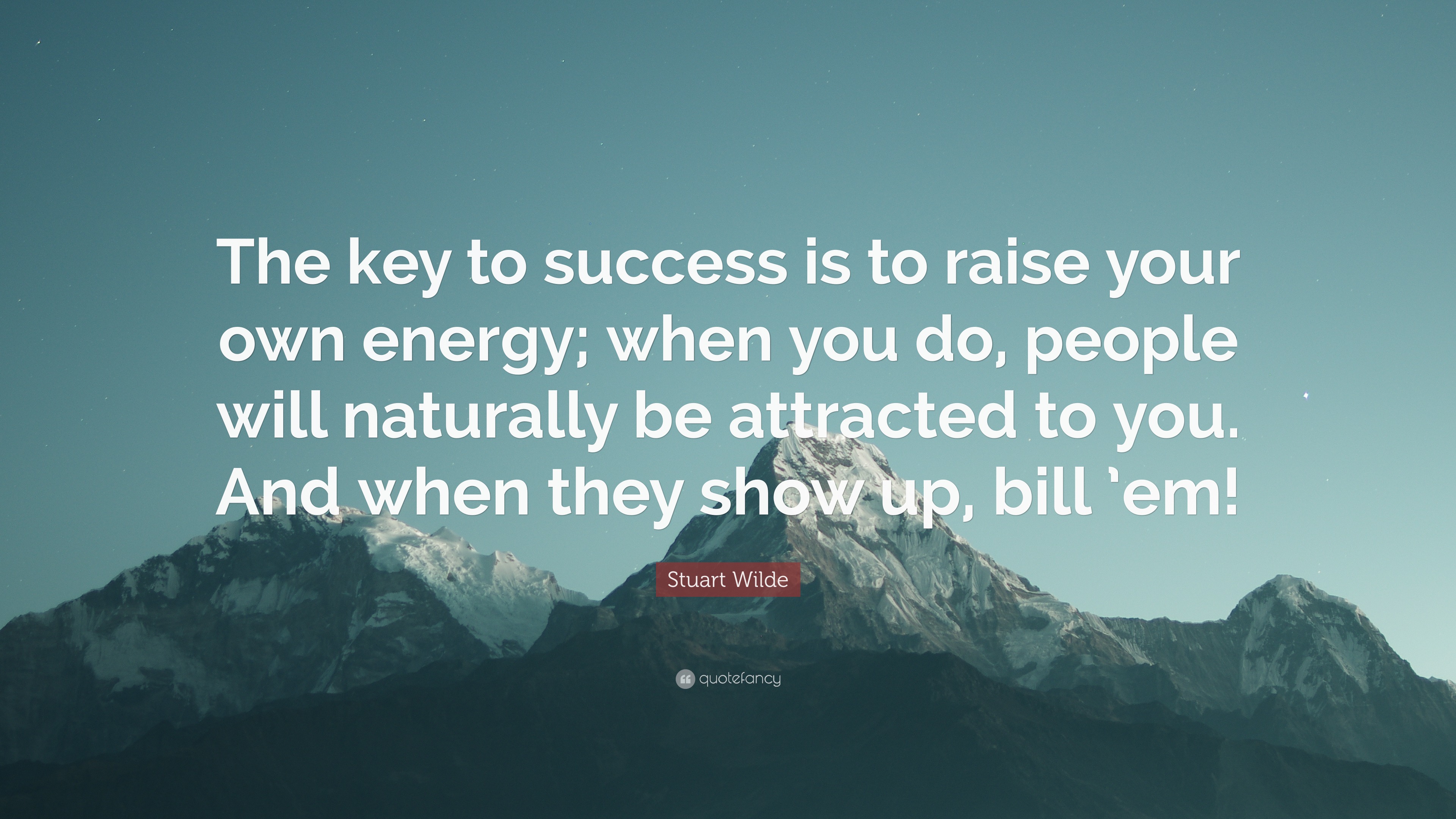 The key to success is to raise your own energy; when you do, people will naturally be attracted to you. And when they show up, bill ’em!

Stuart Wilde

quotefancy